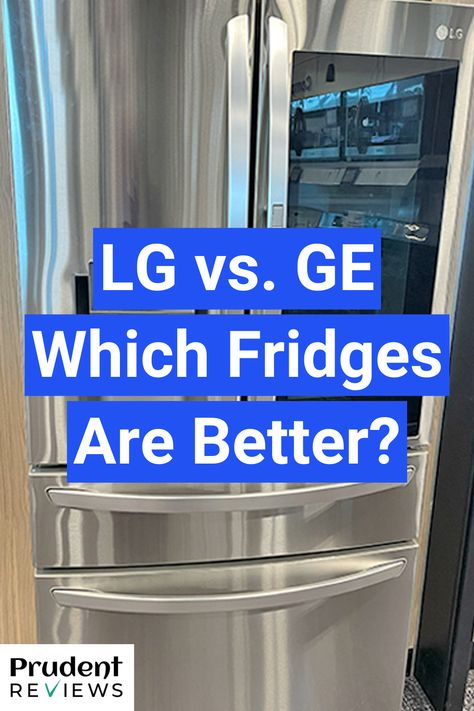 LG

LG vs. GE
Which Fridges
Are Better?

Prudent
REVIEWS